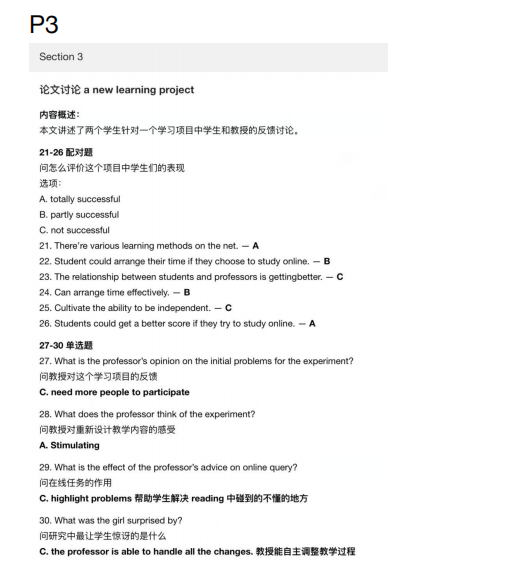 P3

Section 3

论文讨论 a new learning project

内容概述:
本文讲述了两个学生针对一个学习项目中学生和教授的反馈讨论。

21-26 配对题
问怎么评价这个项目中学生们的表现
选项:
A. totally successful
B. partly successful
C. not successful
21. There're various learning methods on the net. — A
22. Student could arrange their time if they choose to study online. — B
23. The relationship between students and professors is gettingbetter. — C
24. Can arrange time effectively. — B
25. Cultivate the ability to be independent. — C
26. Students could get a better score if they try to study online. — A

27-30 单选题
27. What is the professor's opinion on the initial problems for the experiment?
问教授对这个学习项目的反馈
C. need more people to participate

28. What does the professor think of the experiment?
问教授对重新设计教学内容的感受
A. Stimulating

29. What is the effect of the professor's advice on online query?
问在线任务的作用
C. highlight problems 帮助学生解决 reading 中碰到的不懂的地方

30. What was the girl surprised by?
问研究中最让学生惊讶的是什么
C. the professor is able to handle all the changes. 教授能自主调整教学过程